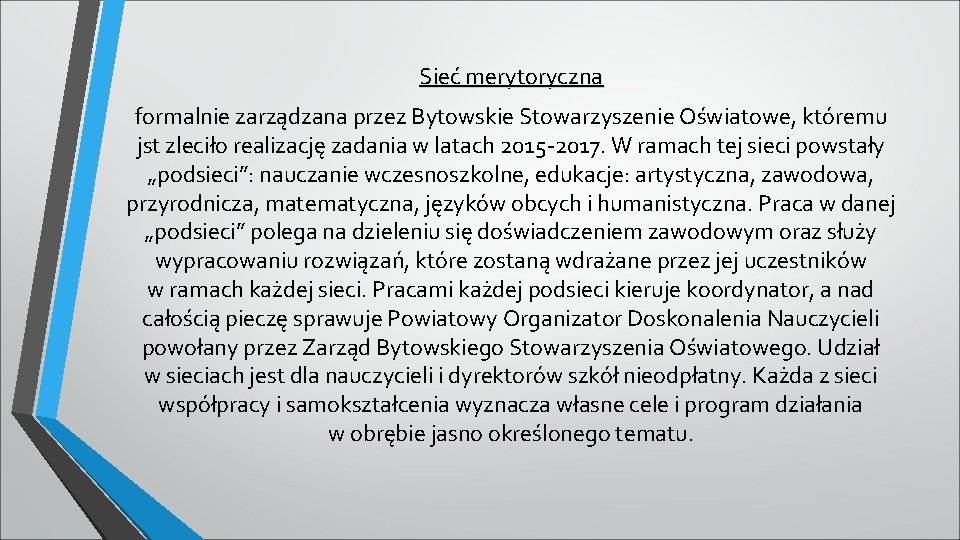 Sieć merytoryczna

formalnie zarządzana przez Bytowskie Stowarzyszenie Oświatowe, któremu jst zleciło realizację zadania w latach 2015-2017. W ramach tej sieci powstały „podsieci”: nauczanie wczesnoszkolne, edukacje: artystyczna, zawodowa, przyrodnicza, matematyczna, języków obcych i humanistyczna. Praca w danej „podsieci” polega na dzieleniu się doświadczeniem zawodowym oraz służy wypracowaniu rozwiązań, które zostaną wdrażane przez jej uczestników w ramach każdej sieci. Pracami każdej podsieci kieruje koordynator, a nad całością pieczę sprawuje Powiatowy Organizator Doskonalenia Nauczycieli powołany przez Zarząd Bytowskiego Stowarzyszenia Oświatowego. Udział w sieciach jest dla nauczycieli i dyrektorów szkół nieodpłatny. Każda z sieci współpracy i samokształcenia wyznacza własne cele i program działania w obrębie jasno określonego tematu.